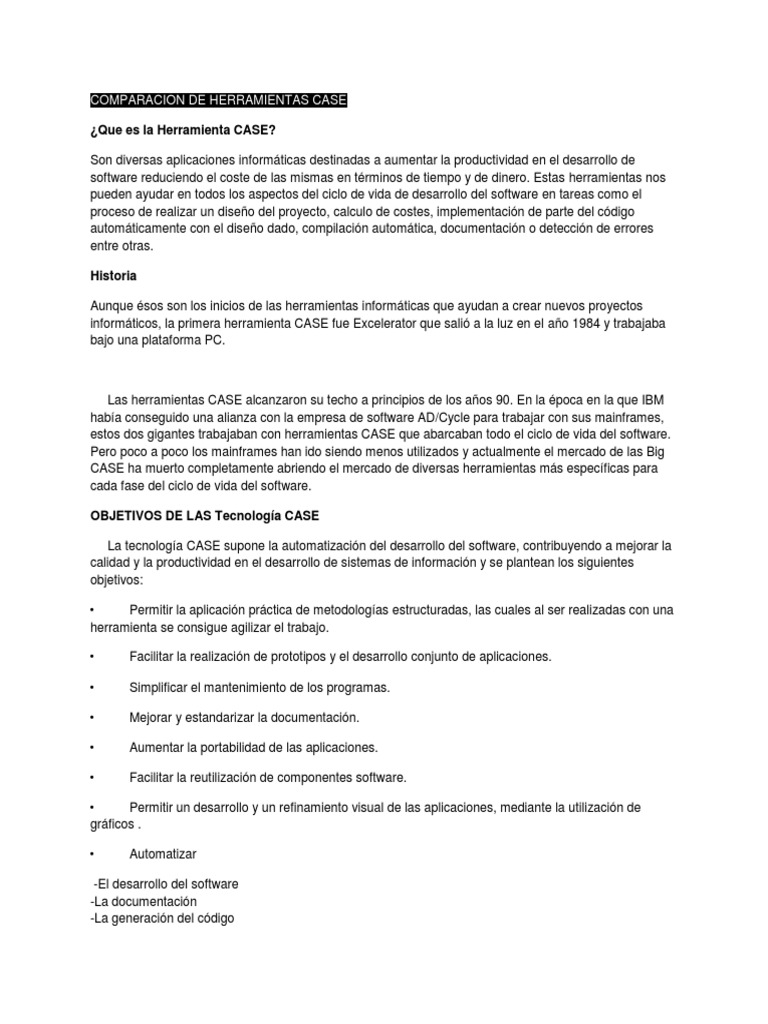 COMPARACION DE HERRAMIENTAS CASE

¿Que es la Herramienta CASE?

Son diversas aplicaciones informáticas destinadas a aumentar la productividad en el desarrollo de software reduciendo el coste de las mismas en términos de tiempo y de dinero. Estas herramientas nos pueden ayudar en todos los aspectos del ciclo de vida de desarrollo del software en tareas como el proceso de realizar un diseño del proyecto, calculo de costes, implementación de parte del código automáticamente con el diseño dado, compilación automática, documentación o detección de errores entre otras.

Historia

Aunque ésos son los inicios de las herramientas informáticas que ayudan a crear nuevos proyectos informáticos, la primera herramienta CASE fue Excelerator que salió a la luz en el año 1984 y trabajaba bajo una plataforma PC.

Las herramientas CASE alcanzaron su techo a principios de los años 90. En la época en la que IBM había conseguido una alianza con la empresa de software AD/Cycle para trabajar con sus mainframes, estos dos gigantes trabajaban con herramientas CASE que abarcaban todo el ciclo de vida del software. Pero poco a poco los mainframes han ido siendo menos utilizados y actualmente el mercado de las Big CASE ha muerto completamente abriendo el mercado de diversas herramientas más específicas para cada fase del ciclo de vida del software.

OBJETIVOS DE LAS Tecnología CASE

La tecnología CASE supone la automatización del desarrollo del software, contribuyendo a mejorar la calidad y la productividad en el desarrollo de sistemas de información y se plantean los siguientes objetivos:

• Permitir la aplicación práctica de metodologías estructuradas, las cuales al ser realizadas con una herramienta se consigue agilizar el trabajo.

• Facilitar la realización de prototipos y el desarrollo conjunto de aplicaciones.

• Simplificar el mantenimiento de los programas.

• Mejorar y estandarizar la documentación.

• Aumentar la portabilidad de las aplicaciones.

• Facilitar la reutilización de componentes software.

• Permitir un desarrollo y un refinamiento visual de las aplicaciones, mediante la utilización de gráficos .

• Automatizar

-El desarrollo del software
-La documentación
-La generación del código